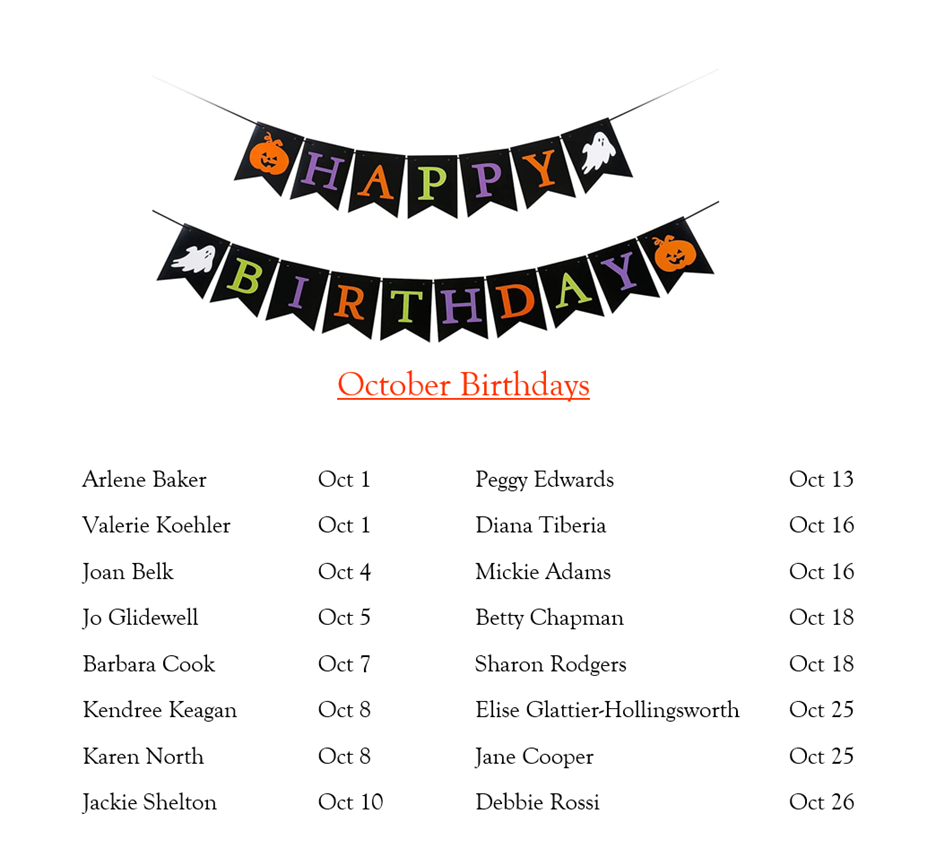 HAPPY
BIRTHDAY

October Birthdays

Arlene Baker Oct 1
Valerie Koehler Oct 1
Joan Belk Oct 4
Jo Glidewell Oct 5
Barbara Cook Oct 7
Kendree Keagan Oct 8
Karen North Oct 8
Jackie Shelton Oct 10

Peggy Edwards Oct 13
Diana Tiberia Oct 16
Mickie Adams Oct 16
Betty Chapman Oct 18
Sharon Rodgers Oct 18
Elise Glattier-Hollingsworth Oct 25
Jane Cooper Oct 25
Debbie Rossi Oct 26